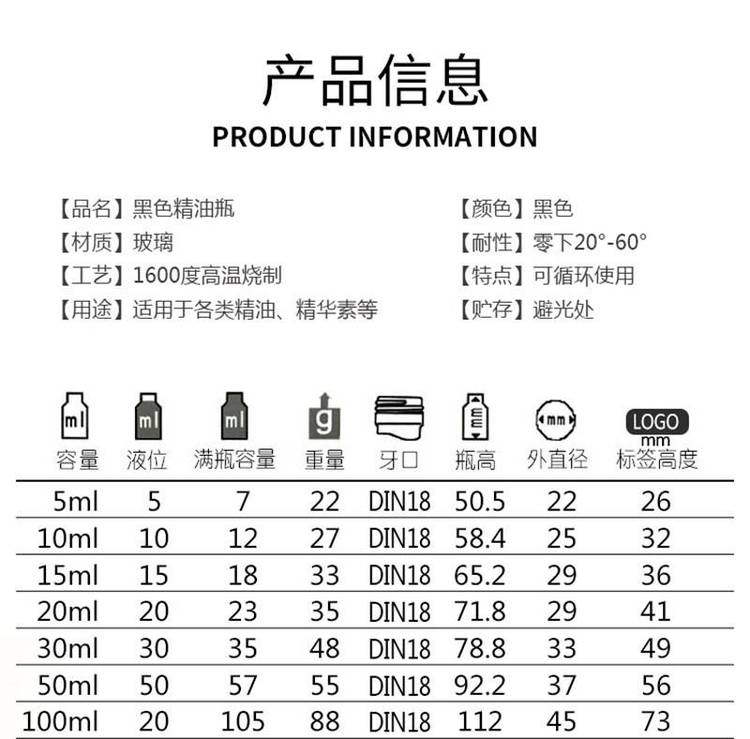 产品信息
PRODUCT INFORMATION

【品名】黑色精油瓶
【材质】玻璃
【工艺】1600度高温烧制
【用途】适用于各类精油、精华素等

【颜色】黑色
【耐性】零下20°-60°
【特点】可循环使用
【贮存】避光处

| ml 容量 | ml 液位 | ml 满瓶容量 | g 重量 | 牙口 | 瓶高 | mm 外直径 | LOGO mm 标签高度 |
|---|---|---|---|---|---|---|---|
| 5ml | 5 | 7 | 22 | DIN18 | 50.5 | 22 | 26 |
| 10ml | 10 | 12 | 27 | DIN18 | 58.4 | 25 | 32 |
| 15ml | 15 | 18 | 33 | DIN18 | 65.2 | 29 | 36 |
| 20ml | 20 | 23 | 35 | DIN18 | 71.8 | 29 | 41 |
| 30ml | 30 | 35 | 48 | DIN18 | 78.8 | 33 | 49 |
| 50ml | 50 | 57 | 55 | DIN18 | 92.2 | 37 | 56 |
| 100ml | 20 | 105 | 88 | DIN18 | 112 | 45 | 73 |